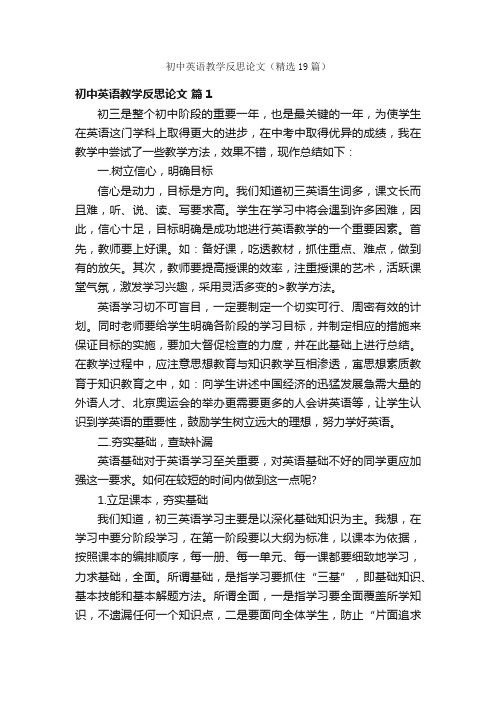 初中英语教学反思论文（精选19篇）

初中英语教学反思论文 篇1

初三是整个初中阶段的重要一年，也是最关键的一年，为使学生在英语这门学科上取得更大的进步，在中考中取得优异的成绩，我在教学中尝试了一些教学方法，效果不错，现作总结如下：

一.树立信心，明确目标

信心是动力，目标是方向。我们知道初三英语生词多，课文长而且难，听、说、读、写要求高。学生在学习中将会遇到许多困难，因此，信心十足，目标明确是成功地进行英语教学的一个重要因素。首先，教师要上好课。如：备好课，吃透教材，抓住重点、难点，做到有的放矢。其次，教师要提高授课的效率，注重授课的艺术，活跃课堂气氛，激发学习兴趣，采用灵活多变的>教学方法。

英语学习切不可盲目，一定要制定一个切实可行、周密有效的计划。同时老师要给学生明确各阶段的学习目标，并制定相应的措施来保证目标的实施，要加大督促检查的力度，并在此基础上进行总结。在教学过程中，应注意思想教育与知识教学互相渗透，寓思想素质教育于知识教育之中，如：向学生讲述中国经济的迅猛发展急需大量的外语人才、北京奥运会的举办更需要更多的人会讲英语等，让学生认识到学英语的重要性，鼓励学生树立远大的理想，努力学好英语。

二.夯实基础，查缺补漏

英语基础对于英语学习至关重要，对英语基础不好的同学更应加强这一要求。如何在较短的时间内做到这一点呢?

1.立足课本，夯实基础

我们知道，初三英语学习主要是以深化基础知识为主。我想，在学习中要分阶段学习，在第一阶段要以大纲为标准，以课本为依据，按照课本的编排顺序，每一册、每一单元、每一课都要细致地学习，力求基础，全面。所谓基础，是指学习要抓住“三基”，即基础知识、基本技能和基本解题方法。所谓全面，一是指学习要全面覆盖所学知识，不遗漏任何一个知识点，二是要面向全体学生，防止“片面追求